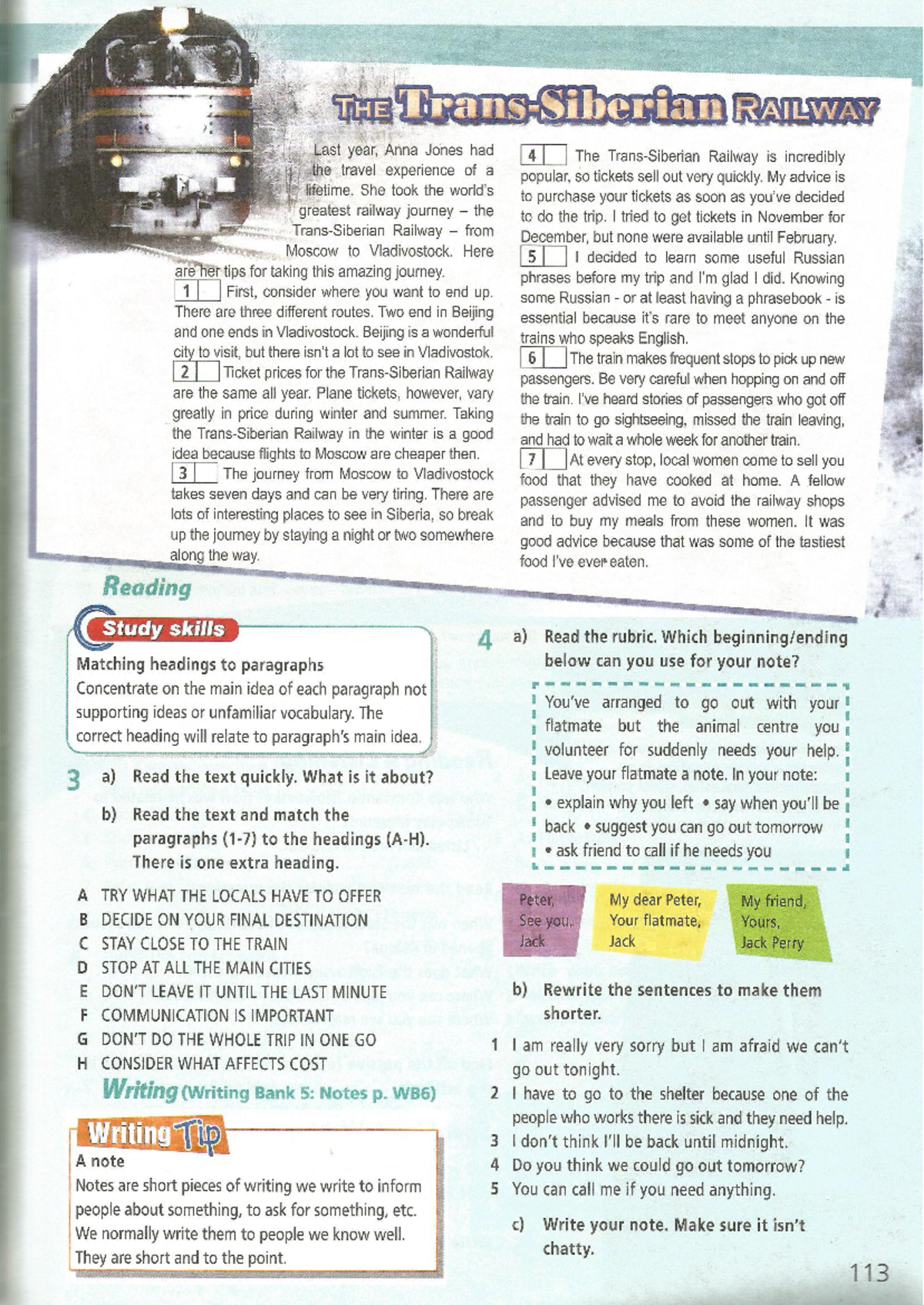 THE Trans-Siberian RAILWAY

Last year, Anna Jones had the travel experience of a lifetime. She took the world's greatest railway journey – the Trans-Siberian Railway – from Moscow to Vladivostock. Here are her tips for taking this amazing journey.

1 First, consider where you want to end up. There are three different routes. Two end in Beijing and one ends in Vladivostock. Beijing is a wonderful city to visit, but there isn't a lot to see in Vladivostok.

2 Ticket prices for the Trans-Siberian Railway are the same all year. Plane tickets, however, vary greatly in price during winter and summer. Taking the Trans-Siberian Railway in the winter is a good idea because flights to Moscow are cheaper then.

3 The journey from Moscow to Vladivostock takes seven days and can be very tiring. There are lots of interesting places to see in Siberia, so break up the journey by staying a night or two somewhere along the way.

4 The Trans-Siberian Railway is incredibly popular, so tickets sell out very quickly. My advice is to purchase your tickets as soon as you've decided to do the trip. I tried to get tickets in November for December, but none were available until February.

5 I decided to learn some useful Russian phrases before my trip and I'm glad I did. Knowing some Russian - or at least having a phrasebook - is essential because it's rare to meet anyone on the trains who speaks English.

6 The train makes frequent stops to pick up new passengers. Be very careful when hopping on and off the train. I've heard stories of passengers who got off the train to go sightseeing, missed the train leaving, and had to wait a whole week for another train.

7 At every stop, local women come to sell you food that they have cooked at home. A fellow passenger advised me to avoid the railway shops and to buy my meals from these women. It was good advice because that was some of the tastiest food I've ever eaten.

Reading

Study skills
Matching headings to paragraphs
Concentrate on the main idea of each paragraph not supporting ideas or unfamiliar vocabulary. The correct heading will relate to paragraph's main idea.

3 a) Read the text quickly. What is it about?
b) Read the text and match the paragraphs (1-7) to the headings (A-H). There is one extra heading.

A TRY WHAT THE LOCALS HAVE TO OFFER
B DECIDE ON YOUR FINAL DESTINATION
C STAY CLOSE TO THE TRAIN
D STOP AT ALL THE MAIN CITIES
E DON'T LEAVE IT UNTIL THE LAST MINUTE
F COMMUNICATION IS IMPORTANT
G DON'T DO THE WHOLE TRIP IN ONE GO
H CONSIDER WHAT AFFECTS COST

Writing (Writing Bank 5: Notes p. WB6)

Writing Tip
A note
Notes are short pieces of writing we write to inform people about something, to ask for something, etc. We normally write them to people we know well. They are short and to the point.

4 a) Read the rubric. Which beginning/ending below can you use for your note?

You've arranged to go out with your flatmate but the animal centre you volunteer for suddenly needs your help. Leave your flatmate a note. In your note:
• explain why you left • say when you'll be back • suggest you can go out tomorrow
• ask friend to call if he needs you

Peter, See you, Jack

My dear Peter, Your flatmate, Jack

My friend, Yours, Jack Perry

b) Rewrite the sentences to make them shorter.
1 I am really very sorry but I am afraid we can't go out tonight.
2 I have to go to the shelter because one of the people who works there is sick and they need help.
3 I don't think I'll be back until midnight.
4 Do you think we could go out tomorrow?
5 You can call me if you need anything.

c) Write your note. Make sure it isn't chatty.

113